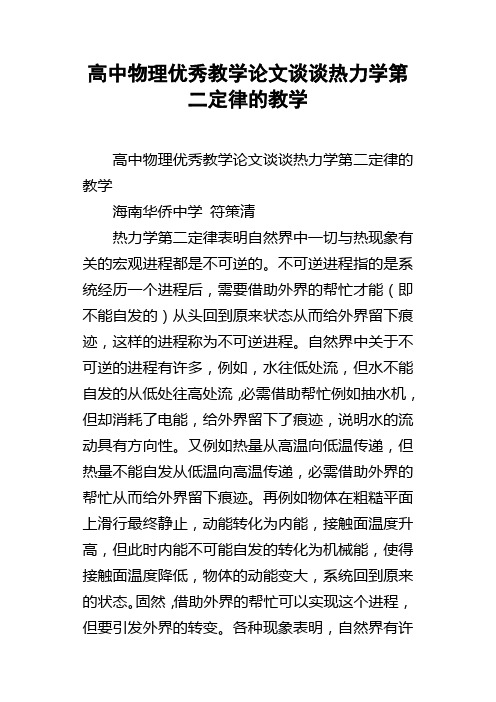 高中物理优秀教学论文谈谈热力学第二定律的教学

高中物理优秀教学论文谈谈热力学第二定律的教学

海南华侨中学 符策清

热力学第二定律表明自然界中一切与热现象有关的宏观进程都是不可逆的。不可逆进程指的是系统经历一个进程后，需要借助外界的帮忙才能（即不能自发的）从头回到原来状态从而给外界留下痕迹，这样的进程称为不可逆进程。自然界中关于不可逆的进程有许多，例如，水往低处流，但水不能自发的从低处往高处流，必需借助帮忙例如抽水机，但却消耗了电能，给外界留下了痕迹，说明水的流动具有方向性。又例如热量从高温向低温传递，但热量不能自发从低温向高温传递，必需借助外界的帮忙从而给外界留下痕迹。再例如物体在粗糙平面上滑行最终静止，动能转化为内能，接触面温度升高，但此时内能不可能自发的转化为机械能，使得接触面温度降低，物体的动能变大，系统回到原来的状态。固然，借助外界的帮忙可以实现这个进程，但要引发外界的转变。各种现象表明，自然界有许